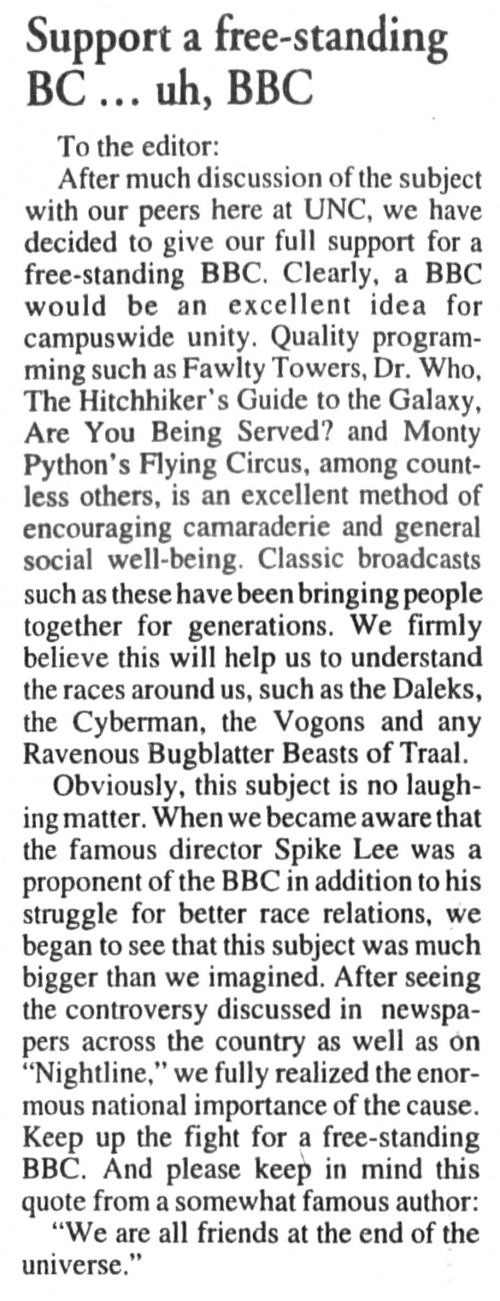 Support a free-standing BC ... uh, BBC

To the editor:

After much discussion of the subject with our peers here at UNC, we have decided to give our full support for a free-standing BBC. Clearly, a BBC would be an excellent idea for campuswide unity. Quality programming such as Fawlty Towers, Dr. Who, The Hitchhiker's Guide to the Galaxy, Are You Being Served? and Monty Python's Flying Circus, among countless others, is an excellent method of encouraging camaraderie and general social well-being. Classic broadcasts such as these have been bringing people together for generations. We firmly believe this will help us to understand the races around us, such as the Daleks, the Cyberman, the Vogons and any Ravenous Bugblatter Beasts of Traal.

Obviously, this subject is no laughing matter. When we became aware that the famous director Spike Lee was a proponent of the BBC in addition to his struggle for better race relations, we began to see that this subject was much bigger than we imagined. After seeing the controversy discussed in newspapers across the country as well as on "Nightline," we fully realized the enormous national importance of the cause. Keep up the fight for a free-standing BBC. And please keep in mind this quote from a somewhat famous author:

"We are all friends at the end of the universe."